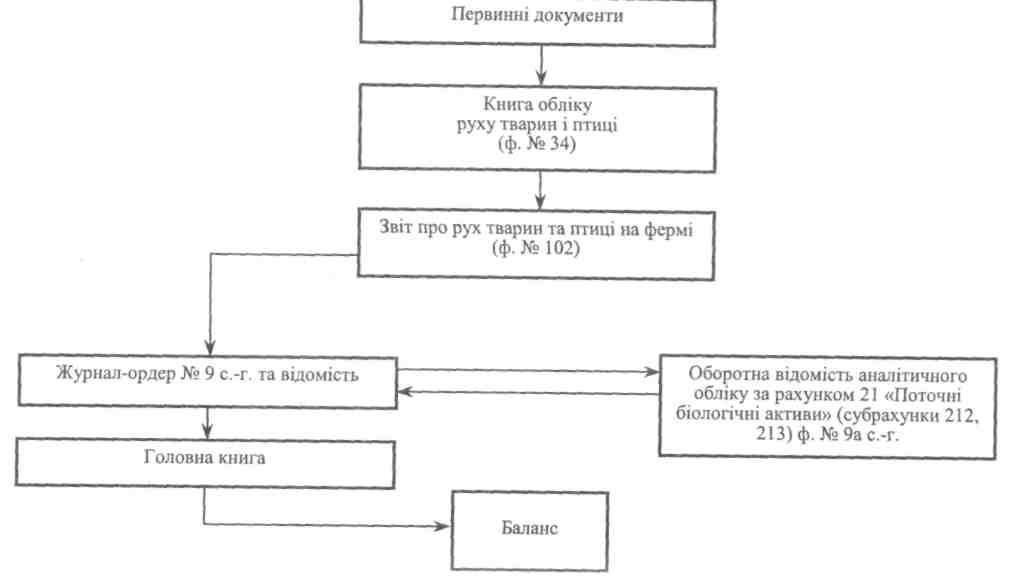 Первинні документи

Книга обліку руху тварин і птиці (ф. № 34)

Звіт про рух тварин та птиці на фермі (ф. № 102)

Журнал-ордер № 9 с.-г. та відомість

Оборотна відомість аналітичного обліку за рахунком 21 «Поточні біологічні активи» (субрахунки 212, 213) ф. № 9а с.-г.

Головна книга

Баланс